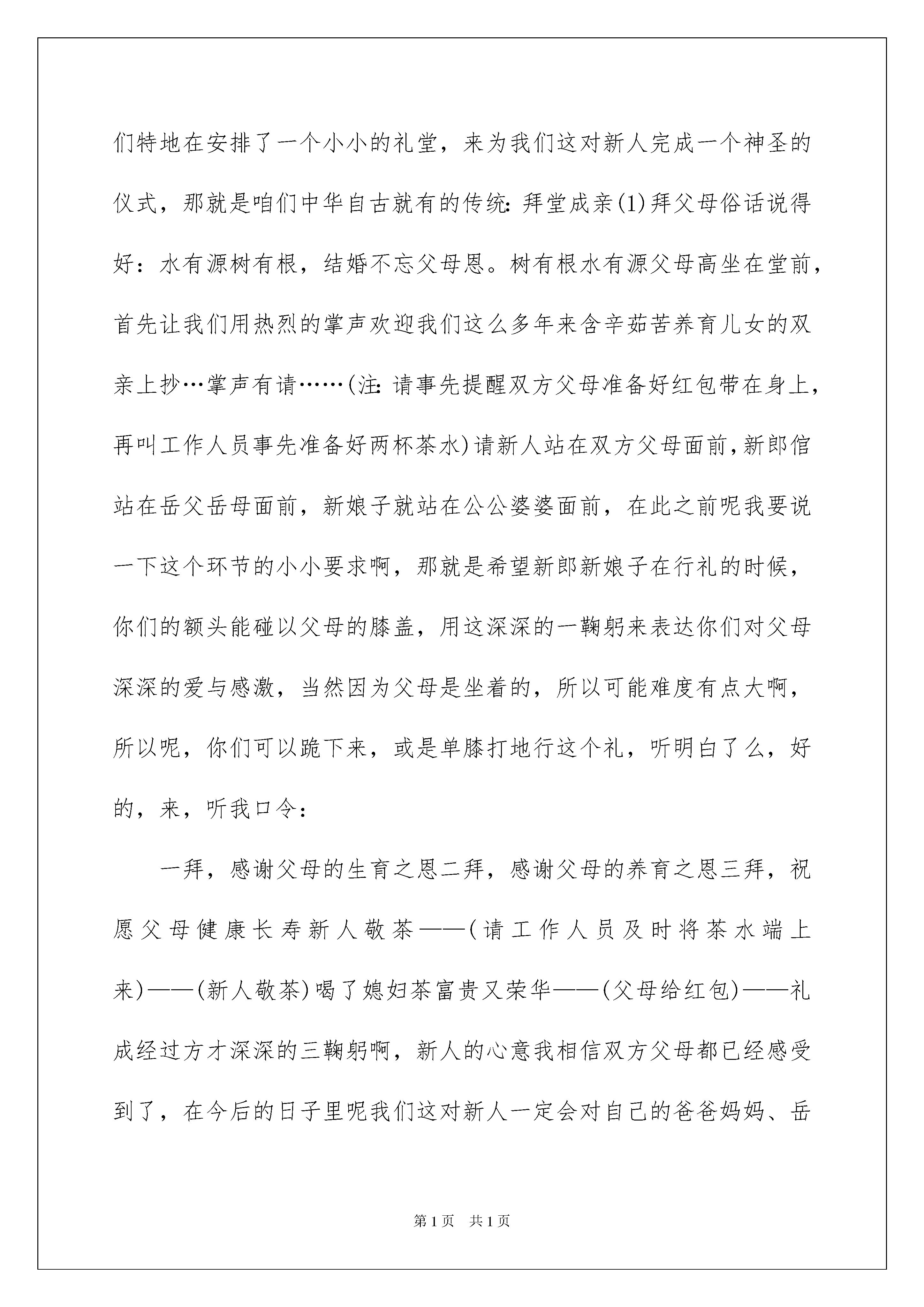 们特地在安排了一个小小的礼堂，来为我们这对新人完成一个神圣的仪式，那就是咱们中华自古就有的传统:拜堂成亲(1)拜父母俗话说得好：水有源树有根，结婚不忘父母恩。树有根水有源父母高坐在堂前，首先让我们用热烈的掌声欢迎我们这么多年来含辛茹苦养育儿女的双亲上抄…掌声有请……(注:请事先提醒双方父母准备好红包带在身上，再叫工作人员事先准备好两杯茶水)请新人站在双方父母面前,新郎倌站在岳父岳母面前，新娘子就站在公公婆婆面前，在此之前呢我要说一下这个环节的小小要求啊，那就是希望新郎新娘子在行礼的时候，你们的额头能碰以父母的膝盖，用这深深的一鞠躬来表达你们对父母深深的爱与感激，当然因为父母是坐着的，所以可能难度有点大啊，所以呢，你们可以跪下来，或是单膝打地行这个礼，听明白了么，好的，来，听我口令：

一拜，感谢父母的生育之恩二拜，感谢父母的养育之恩三拜，祝愿父母健康长寿新人敬茶——(请工作人员及时将茶水端上来)——(新人敬茶)喝了媳妇茶富贵又荣华——(父母给红包)——礼成经过方才深深的三鞠躬啊，新人的心意我相信双方父母都已经感受到了，在今后的日子里呢我们这对新人一定会对自己的爸爸妈妈、岳

第1页 共1页